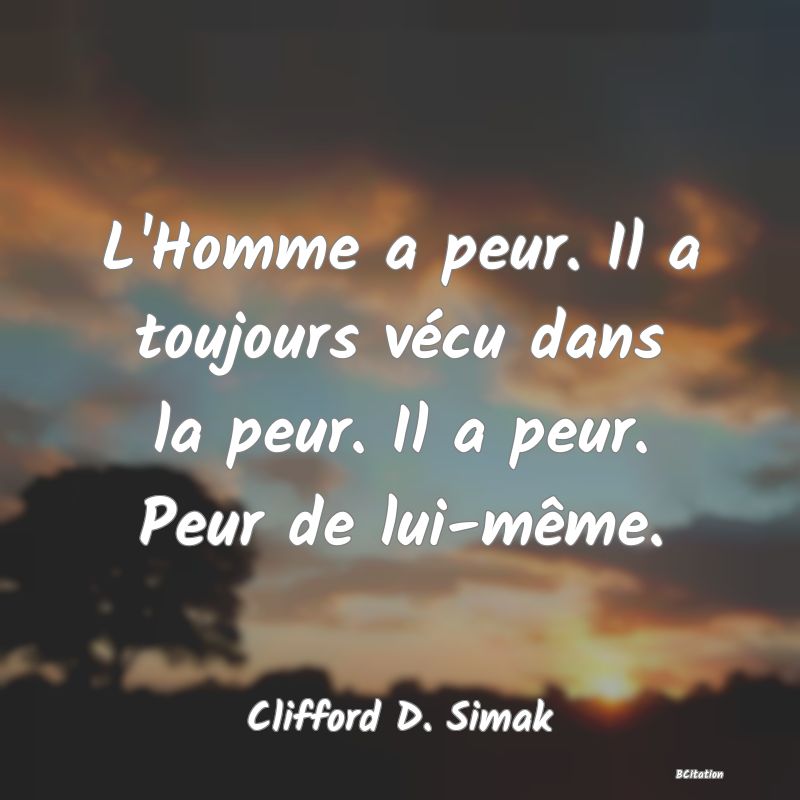 L'Homme a peur. Il a toujours vécu dans la peur. Il a peur. Peur de lui-même.

Clifford D. Simak

BCitation